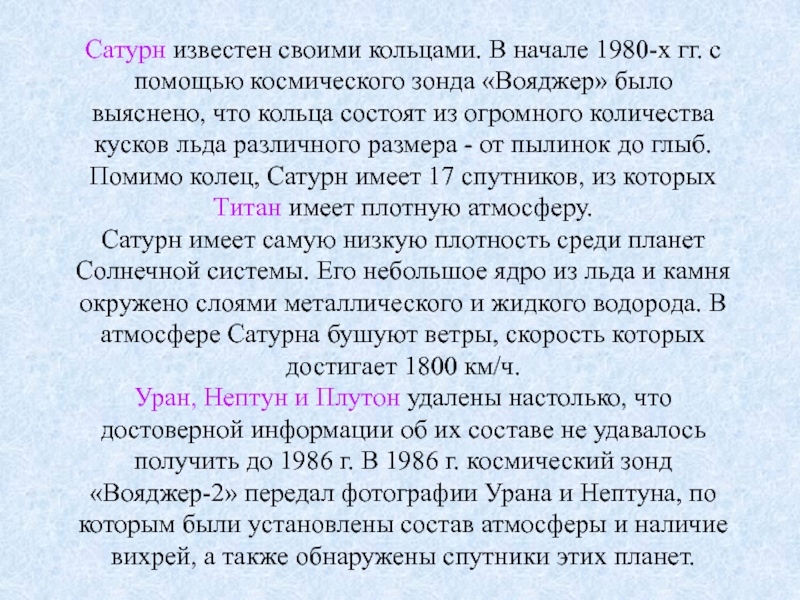 Сатурн известен своими кольцами. В начале 1980-х гг. с помощью космического зонда «Вояджер» было выяснено, что кольца состоят из огромного количества кусков льда различного размера - от пылинок до глыб. Помимо колец, Сатурн имеет 17 спутников, из которых Титан имеет плотную атмосферу.
Сатурн имеет самую низкую плотность среди планет Солнечной системы. Его небольшое ядро из льда и камня окружено слоями металлического и жидкого водорода. В атмосфере Сатурна бушуют ветры, скорость которых достигает 1800 км/ч.
Уран, Нептун и Плутон удалены настолько, что достоверной информации об их составе не удавалось получить до 1986 г. В 1986 г. космический зонд «Вояджер-2» передал фотографии Урана и Нептуна, по которым были установлены состав атмосферы и наличие вихрей, а также обнаружены спутники этих планет.